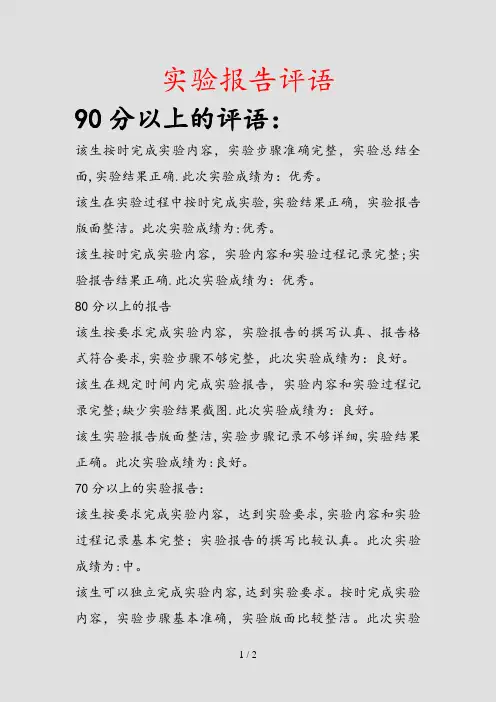 实验报告评语

90分以上的评语：

该生按时完成实验内容，实验步骤准确完整，实验总结全面,实验结果正确.此次实验成绩为：优秀。

该生在实验过程中按时完成实验,实验结果正确，实验报告版面整洁。此次实验成绩为:优秀。

该生按时完成实验内容，实验内容和实验过程记录完整;实验报告结果正确.此次实验成绩为：优秀。

80分以上的报告

该生按要求完成实验内容，实验报告的撰写认真、报告格式符合要求,实验步骤不够完整，此次实验成绩为：良好。

该生在规定时间内完成实验报告，实验内容和实验过程记录完整;缺少实验结果截图.此次实验成绩为：良好。

该生实验报告版面整洁,实验步骤记录不够详细,实验结果正确。此次实验成绩为:良好。

70分以上的实验报告:

该生按要求完成实验内容，达到实验要求,实验内容和实验过程记录基本完整；实验报告的撰写比较认真。此次实验成绩为:中。

该生可以独立完成实验内容,达到实验要求。按时完成实验内容，实验步骤基本准确，实验版面比较整洁。此次实验

1 / 2